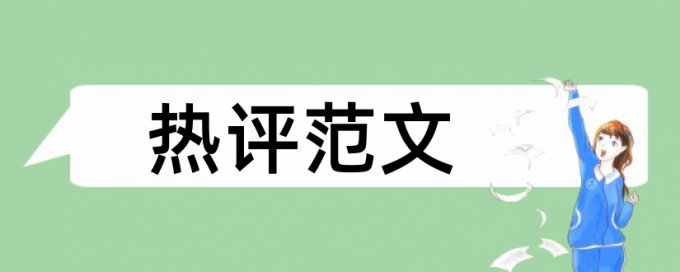 热评范文